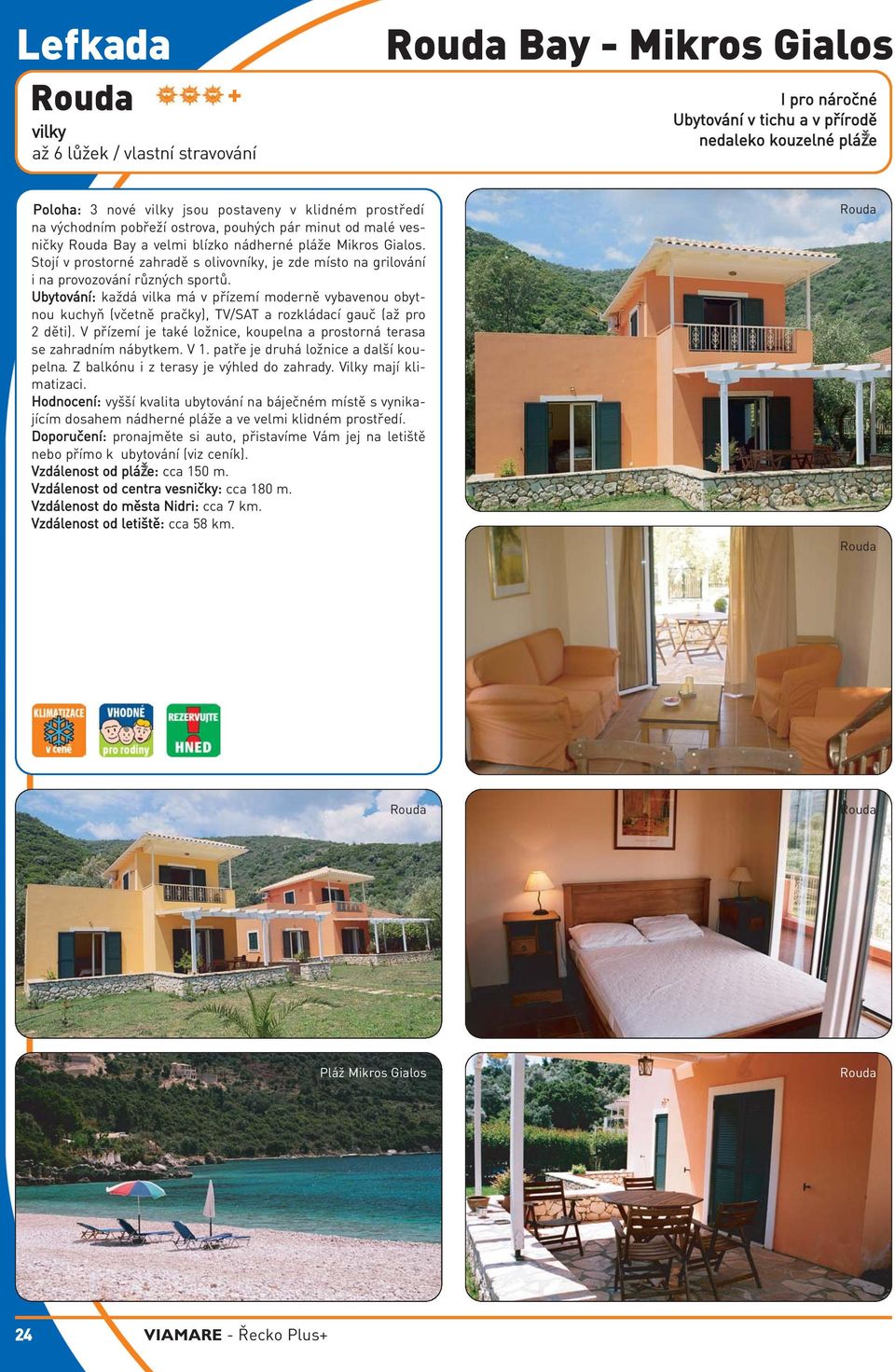 Lefkada

Rouda Bay - Mikros Gialos

Rouda +
vilky
až 6 lůžek / vlastní stravování

I pro náročné
Ubytování v tichu a v přírodě
nedaleko kouzelné pláže

Poloha: 3 nové vilky jsou postaveny v klidném prostředí na východním pobřeží ostrova, pouhých pár minut od malé vesničky Rouda Bay a velmi blízko nádherné pláže Mikros Gialos. Stojí v prostorné zahradě s olivovníky, je zde místo na grilování i na provozování různých sportů.
Ubytování: každá vilka má v přízemí moderně vybavenou obytnou kuchyň (včetně pračky), TV/SAT a rozkládací gauč (až pro 2 děti). V přízemí je také ložnice, koupelna a prostorná terasa se zahradním nábytkem. V 1. patře je druhá ložnice a další koupelna. Z balkónu i z terasy je výhled do zahrady. Vilky mají klimatizaci.
Hodnocení: vyšší kvalita ubytování na báječném místě s vynikajícím dosahem nádherné pláže a ve velmi klidném prostředí.
Doporučení: pronajměte si auto, přistavíme Vám jej na letiště nebo přímo k ubytování (viz ceník).
Vzdálenost od pláže: cca 150 m.
Vzdálenost od centra vesničky: cca 180 m.
Vzdálenost do města Nidri: cca 7 km.
Vzdálenost od letiště: cca 58 km.

KLIMATIZACE v ceně
VHODNÉ pro rodiny
REZERVUJTE HNED

Rouda
Rouda
Rouda
Rouda
Pláž Mikros Gialos
Rouda

24
VIAMARE - Řecko Plus+